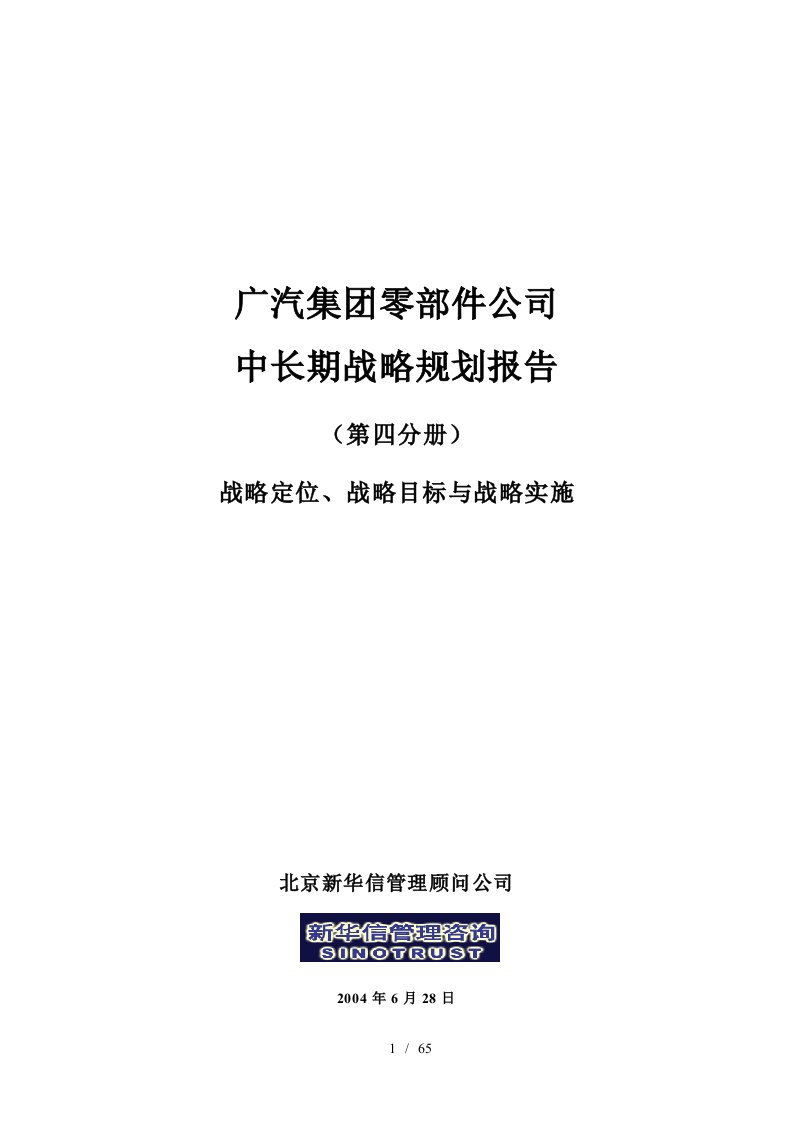 广汽集团零部件公司
中长期战略规划报告

（第四分册）

战略定位、战略目标与战略实施

北京新华信管理顾问公司

新华信管理咨询
SINOTRUST

2004 年 6 月 28 日

1 / 65